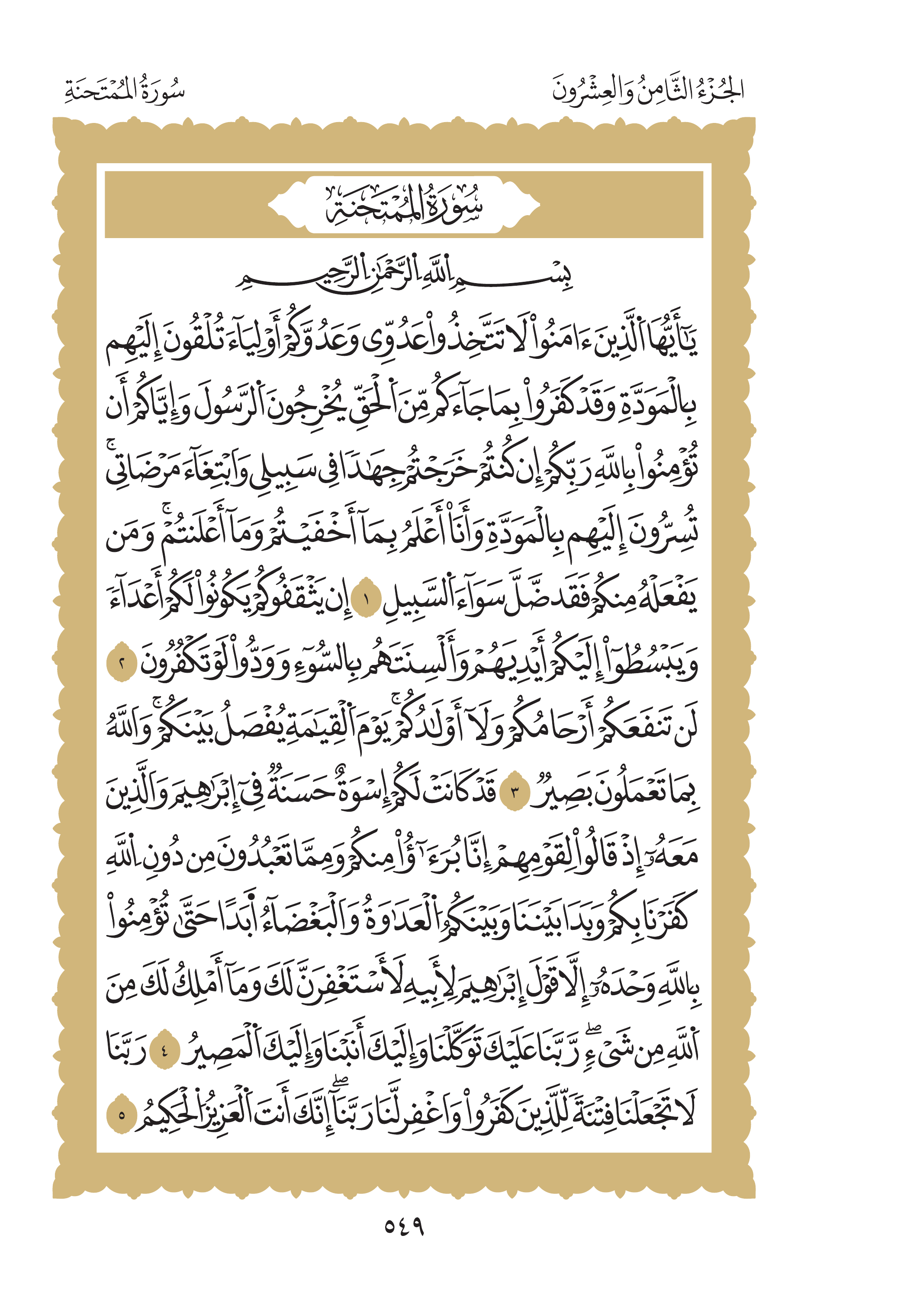 الجُزْءُ الثَّامِنُ وَالعِشْرُونَ

سُورَةُ المُمْتَحنَةِ

سُورَةُ المُمْتَحنَةِ

بِسْمِ ٱللَّهِ ٱلرَّحْمَٰنِ ٱلرَّحِيمِ

يَٰٓأَيُّهَا ٱلَّذِينَ ءَامَنُواْ لَا تَتَّخِذُواْ عَدُوِّي وَعَدُوَّكُمْ أَوْلِيَآءَ تُلْقُونَ إِلَيْهِم بِٱلْمَوَدَّةِ وَقَدْ كَفَرُواْ بِمَا جَآءَكُم مِّنَ ٱلْحَقِّ يُخْرِجُونَ ٱلرَّسُولَ وَإِيَّاكُمْ أَن تُؤْمِنُواْ بِٱللَّهِ رَبِّكُمْ إِن كُنتُمْ خَرَجْتُمْ جِهَٰدًا فِي سَبِيلِي وَٱبْتِغَآءَ مَرْضَاتِيۚ تُسِرُّونَ إِلَيْهِم بِٱلْمَوَدَّةِ وَأَنَا۠ أَعْلَمُ بِمَآ أَخْفَيْتُمْ وَمَآ أَعْلَنتُمْۚ وَمَن يَفْعَلْهُ مِنكُمْ فَقَدْ ضَلَّ سَوَآءَ ٱلسَّبِيلِ ١ إِن يَثْقَفُوكُمْ يَكُونُواْ لَكُمْ أَعْدَآءً وَيَبْسُطُوٓاْ إِلَيْكُمْ أَيْدِيَهُمْ وَأَلْسِنَتَهُم بِٱلسُّوٓءِ وَوَدُّواْ لَوْ تَكْفُرُونَ ٢ لَن تَنفَعَكُمْ أَرْحَامُكُمْ وَلَآ أَوْلَٰدُكُمْۚ يَوْمَ ٱلْقِيَٰمَةِ يَفْصِلُ بَيْنَكُمْۚ وَٱللَّهُ بِمَا تَعْمَلُونَ بَصِيرٌ ٣ قَدْ كَانَتْ لَكُمْ أُسْوَةٌ حَسَنَةٌ فِيٓ إِبْرَٰهِيمَ وَٱلَّذِينَ مَعَهُۥٓ إِذْ قَالُواْ لِقَوْمِهِمْ إِنَّا بُرَءَٰٓؤُاْ مِنكُمْ وَمِمَّا تَعْبُدُونَ مِن دُونِ ٱللَّهِ كَفَرْنَا بِكُمْ وَبَدَا بَيْنَنَا وَبَيْنَكُمُ ٱلْعَدَٰوَةُ وَٱلْبَغْضَآءُ أَبَدًا حَتَّىٰ تُؤْمِنُواْ بِٱللَّهِ وَحْدَهُۥٓ إِلَّا قَوْلَ إِبْرَٰهِيمَ لِأَبِيهِ لَأَسْتَغْفِرَنَّ لَكَ وَمَآ أَمْلِكُ لَكَ مِنَ ٱللَّهِ مِن شَيْءٍۖ رَّبَّنَا عَلَيْكَ تَوَكَّلْنَا وَإِلَيْكَ أَنَبْنَا وَإِلَيْكَ ٱلْمَصِيرُ ٤ رَبَّنَا لَا تَجْعَلْنَا فِتْنَةً لِّلَّذِينَ كَفَرُواْ وَٱغْفِرْ لَنَا رَبَّنَآۖ إِنَّكَ أَنتَ ٱلْعَزِيزُ ٱلْحَكِيمُ ٥

٥٤٩